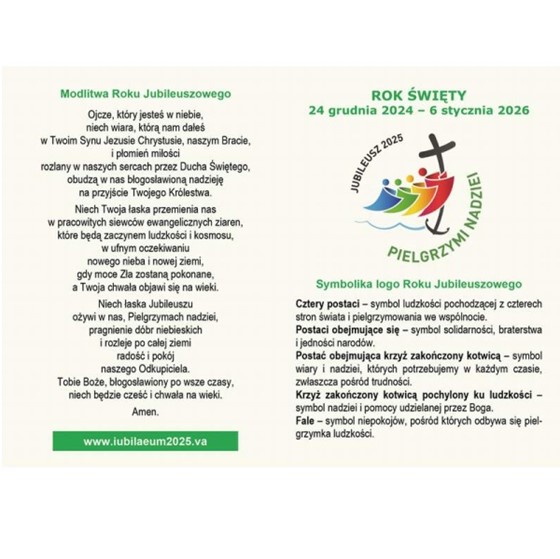 Modlitwa Roku Jubileuszowego

Ojcze, który jesteś w niebie, niech wiara, którą nam dałeś w Twoim Synu Jezusie Chrystusie, naszym Bracie, i płomień miłości rozlany w naszych sercach przez Ducha Świętego, obudzą w nas błogosławioną nadzieję na przyjście Twojego Królestwa.

Niech Twoja łaska przemienia nas w pracowitych siewców ewangelicznych ziaren, które będą zaczynem ludzkości i kosmosu, w ufnym oczekiwaniu nowego nieba i nowej ziemi, gdy moce Zła zostaną pokonane, a Twoja chwała objawi się na wieki.

Niech łaska Jubileuszu ożywi w nas, Pielgrzymach nadziei, pragnienie dóbr niebieskich i rozleje po całej ziemi radość i pokój naszego Odkupiciela. Tobie Boże, błogosławiony po wsze czasy, niech będzie cześć i chwała na wieki.

Amen.

www.iubilaeum2025.va

ROK ŚWIĘTY
24 grudnia 2024 – 6 stycznia 2026

JUBILEUSZ 2025
PIELGRZYMI NADZIEI

Symbolika logo Roku Jubileuszowego

Cztery postaci – symbol ludzkości pochodzącej z czterech stron świata i pielgrzymowania we wspólnocie.
Postaci obejmujące się – symbol solidarności, braterstwa i jedności narodów.
Postać obejmująca krzyż zakończony kotwicą – symbol wiary i nadziei, których potrzebujemy w każdym czasie, zwłaszcza pośród trudności.
Krzyż zakończony kotwicą pochylony ku ludzkości – symbol nadziei i pomocy udzielanej przez Boga.
Fale – symbol niepokojów, pośród których odbywa się pielgrzymka ludzkości.